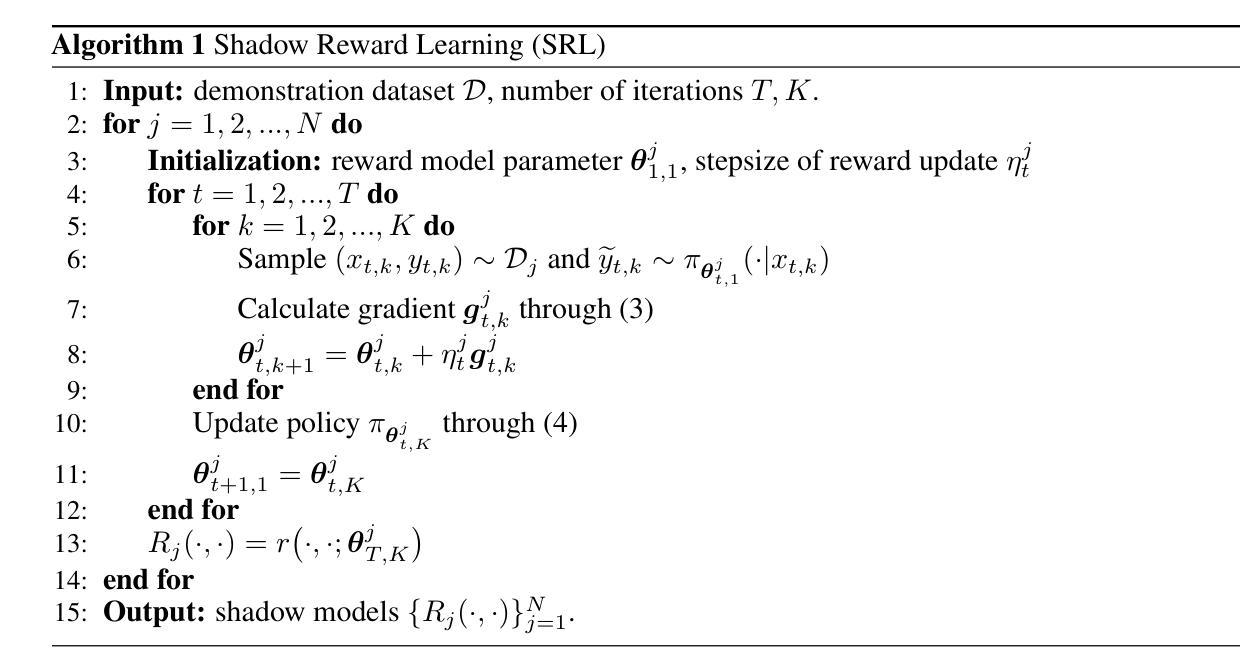 **Algorithm 1** Shadow Reward Learning (SRL)

1: **Input:** demonstration dataset $\mathcal{D}$, number of iterations $T, K$.
2: **for** $j = 1, 2, ..., N$ **do**
3: **Initialization:** reward model parameter $\boldsymbol{\theta}^j_{1,1}$, stepsize of reward update $\eta^j_t$
4: **for** $t = 1, 2, ..., T$ **do**
5: **for** $k = 1, 2, ..., K$ **do**
6: Sample $(x_{t,k}, y_{t,k}) \sim \mathcal{D}_j$ and $\widetilde{y}_{t,k} \sim \pi_{\boldsymbol{\theta}^j_{t,1}}(\cdot|x_{t,k})$
7: Calculate gradient $\boldsymbol{g}^j_{t,k}$ through (3)
8: $\boldsymbol{\theta}^j_{t,k+1} = \boldsymbol{\theta}^j_{t,k} + \eta^j_t \boldsymbol{g}^j_{t,k}$
9: **end for**
10: Update policy $\pi_{\boldsymbol{\theta}^j_{t,K}}$ through (4)
11: $\boldsymbol{\theta}^j_{t+1,1} = \boldsymbol{\theta}^j_{t,K}$
12: **end for**
13: $R_j(\cdot, \cdot) = r(\cdot, \cdot; \boldsymbol{\theta}^j_{T,K})$
14: **end for**
15: **Output:** shadow models $\{R_j(\cdot, \cdot)\}^N_{j=1}$.